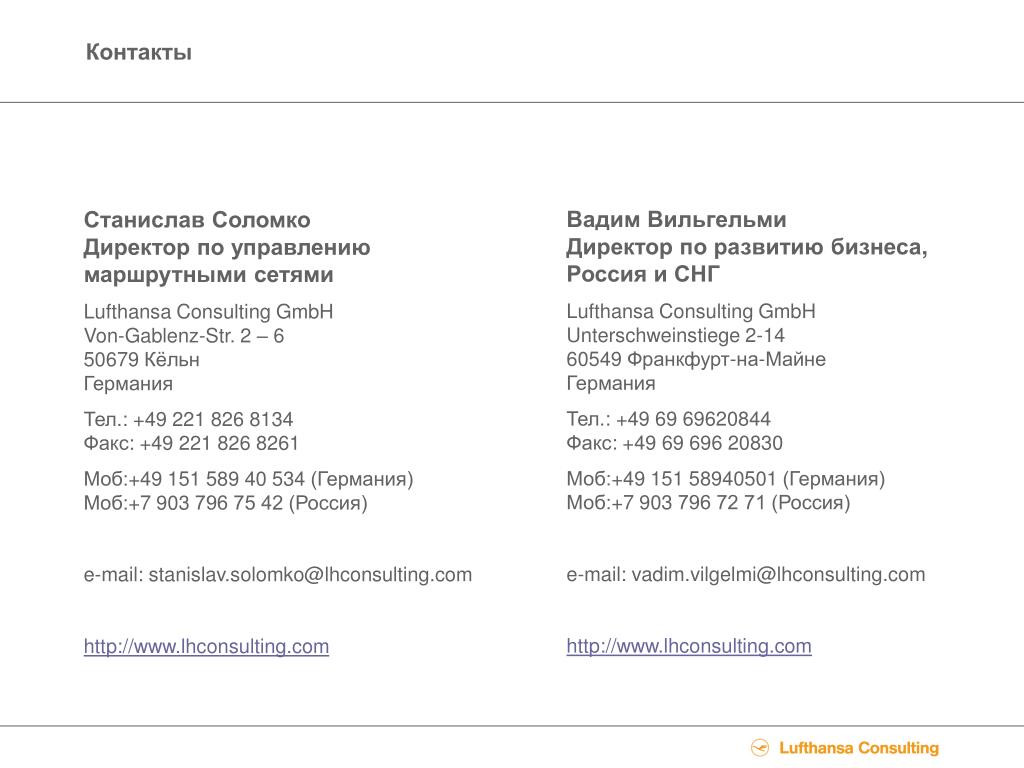 Контакты

Станислав Соломко
Директор по управлению маршрутными сетями

Lufthansa Consulting GmbH
Von-Gablenz-Str. 2 – 6
50679 Кёльн
Германия

Тел.: +49 221 826 8134
Факс: +49 221 826 8261

Моб:+49 151 589 40 534 (Германия)
Моб:+7 903 796 75 42 (Россия)

e-mail: stanislav.solomko@lhconsulting.com

http://www.lhconsulting.com

Вадим Вильгельми
Директор по развитию бизнеса, Россия и СНГ

Lufthansa Consulting GmbH
Unterschweinstiege 2-14
60549 Франкфурт-на-Майне
Германия

Тел.: +49 69 69620844
Факс: +49 69 696 20830

Моб:+49 151 58940501 (Германия)
Моб:+7 903 796 72 71 (Россия)

e-mail: vadim.vilgelmi@lhconsulting.com

http://www.lhconsulting.com

Lufthansa Consulting